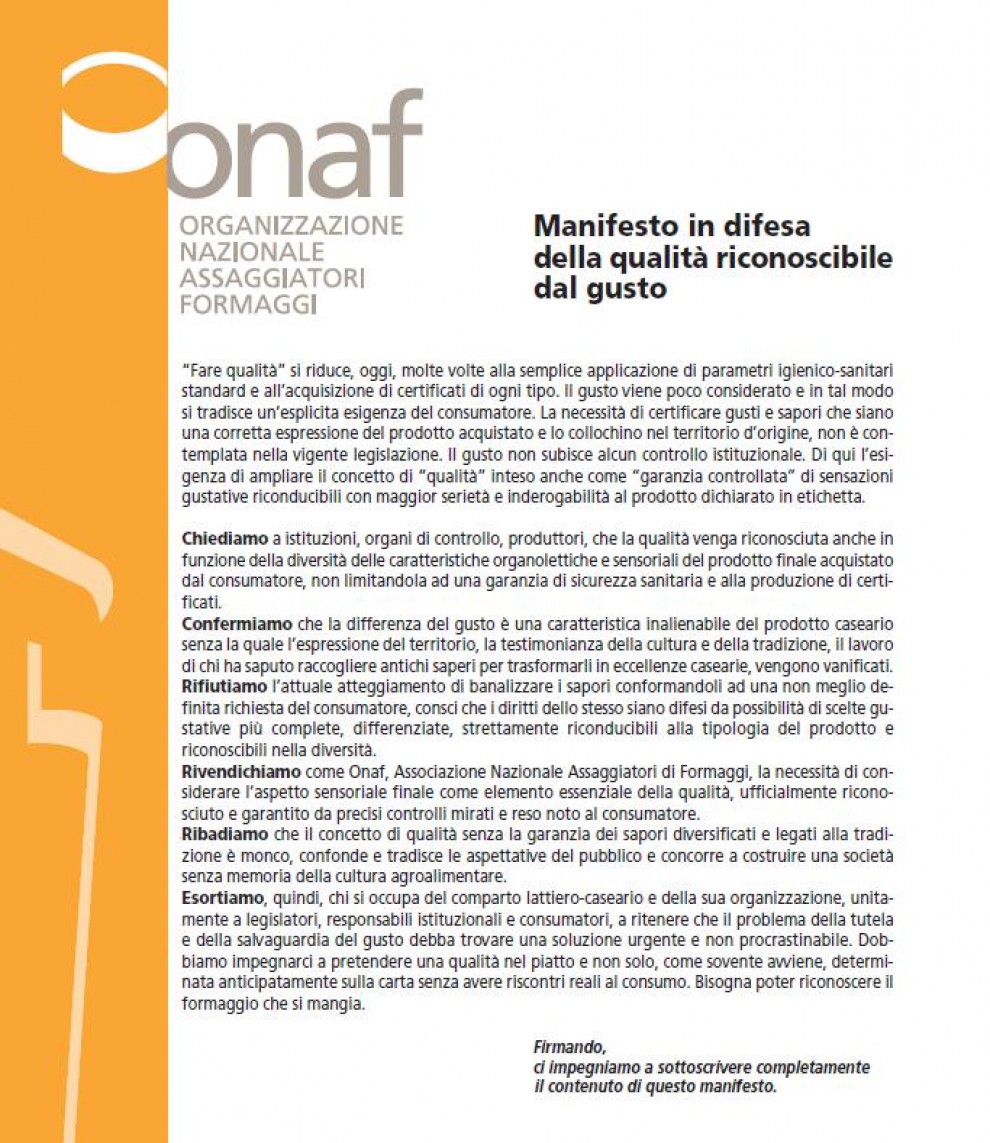 onaf
ORGANIZZAZIONE
NAZIONALE
ASSAGGIATORI
FORMAGGI

Manifesto in difesa della qualità riconoscibile dal gusto

"Fare qualità" si riduce, oggi, molte volte alla semplice applicazione di parametri igienico-sanitari standard e all'acquisizione di certificati di ogni tipo. Il gusto viene poco considerato e in tal modo si tradisce un'esplicita esigenza del consumatore. La necessità di certificare gusti e sapori che siano una corretta espressione del prodotto acquistato e lo collochino nel territorio d'origine, non è contemplata nella vigente legislazione. Il gusto non subisce alcun controllo istituzionale. Di qui l'esigenza di ampliare il concetto di "qualità" inteso anche come "garanzia controllata" di sensazioni gustative riconducibili con maggior serietà e inderogabilità al prodotto dichiarato in etichetta.

Chiediamo a istituzioni, organi di controllo, produttori, che la qualità venga riconosciuta anche in funzione della diversità delle caratteristiche organolettiche e sensoriali del prodotto finale acquistato dal consumatore, non limitandola ad una garanzia di sicurezza sanitaria e alla produzione di certificati.
Confermiamo che la differenza del gusto è una caratteristica inalienabile del prodotto caseario senza la quale l'espressione del territorio, la testimonianza della cultura e della tradizione, il lavoro di chi ha saputo raccogliere antichi saperi per trasformarli in eccellenze casearie, vengono vanificati.
Rifiutiamo l'attuale atteggiamento di banalizzare i sapori conformandoli ad una non meglio definita richiesta del consumatore, consci che i diritti dello stesso siano difesi da possibilità di scelte gustative più complete, differenziate, strettamente riconducibili alla tipologia del prodotto e riconoscibili nella diversità.
Rivendichiamo come Onaf, Associazione Nazionale Assaggiatori di Formaggi, la necessità di considerare l'aspetto sensoriale finale come elemento essenziale della qualità, ufficialmente riconosciuto e garantito da precisi controlli mirati e reso noto al consumatore.
Ribadiamo che il concetto di qualità senza la garanzia dei sapori diversificati e legati alla tradizione è monco, confonde e tradisce le aspettative del pubblico e concorre a costruire una società senza memoria della cultura agroalimentare.
Esortiamo, quindi, chi si occupa del comparto lattiero-caseario e della sua organizzazione, unitamente a legislatori, responsabili istituzionali e consumatori, a ritenere che il problema della tutela e della salvaguardia del gusto debba trovare una soluzione urgente e non procrastinabile. Dobbiamo impegnarci a pretendere una qualità nel piatto e non solo, come sovente avviene, determinata anticipatamente sulla carta senza avere riscontri reali al consumo. Bisogna poter riconoscere il formaggio che si mangia.

Firmando,
ci impegniamo a sottoscrivere completamente
il contenuto di questo manifesto.